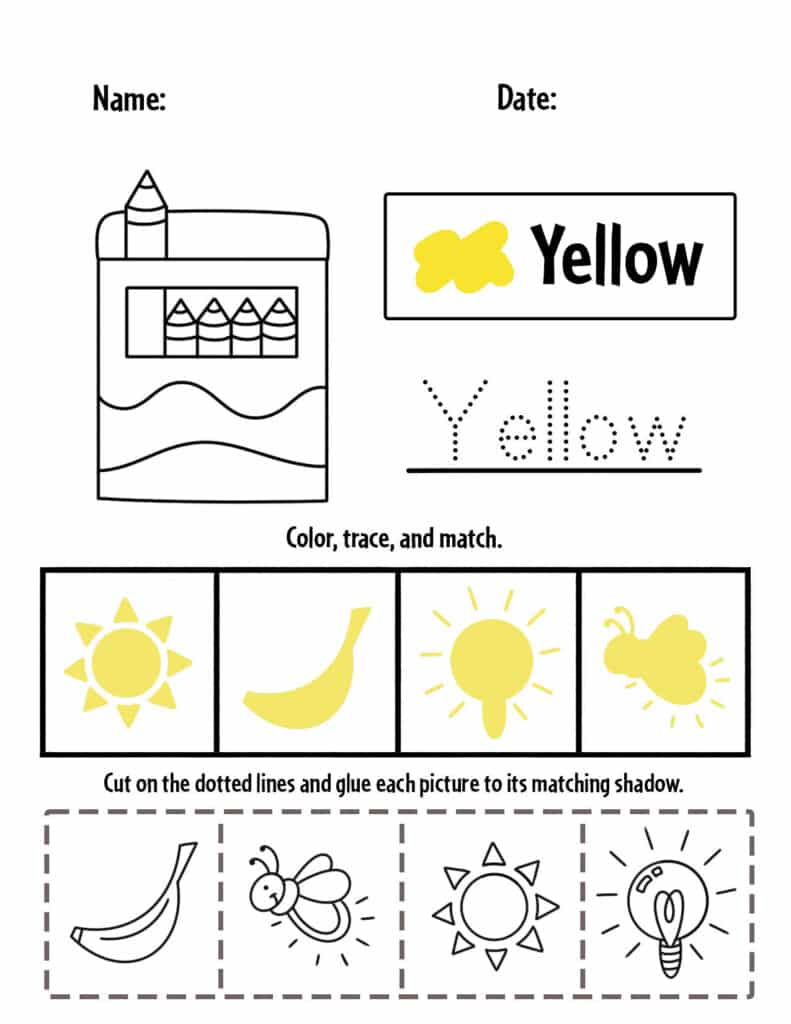 Name: Date:

Yellow

Yellow

Color, trace, and match.

Cut on the dotted lines and glue each picture to its matching shadow.